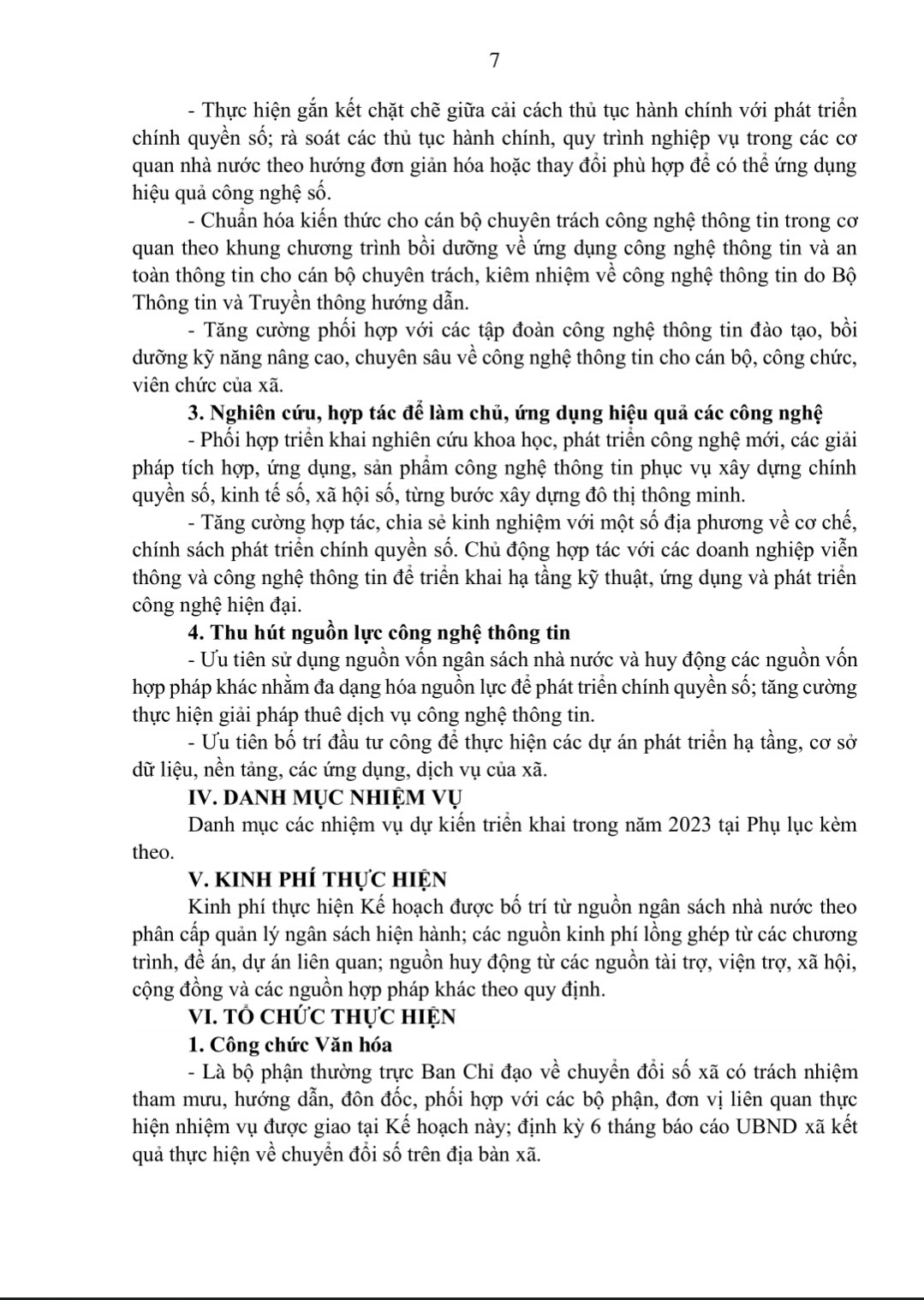 7

- Thực hiện gắn kết chặt chẽ giữa cải cách thủ tục hành chính với phát triển chính quyền số; rà soát các thủ tục hành chính, quy trình nghiệp vụ trong các cơ quan nhà nước theo hướng đơn giản hóa hoặc thay đổi phù hợp để có thể ứng dụng hiệu quả công nghệ số.

- Chuẩn hóa kiến thức cho cán bộ chuyên trách công nghệ thông tin trong cơ quan theo khung chương trình bồi dưỡng về ứng dụng công nghệ thông tin và an toàn thông tin cho cán bộ chuyên trách, kiêm nhiệm về công nghệ thông tin do Bộ Thông tin và Truyền thông hướng dẫn.

- Tăng cường phối hợp với các tập đoàn công nghệ thông tin đào tạo, bồi dưỡng kỹ năng nâng cao, chuyên sâu về công nghệ thông tin cho cán bộ, công chức, viên chức của xã.

3. Nghiên cứu, hợp tác để làm chủ, ứng dụng hiệu quả các công nghệ

- Phối hợp triển khai nghiên cứu khoa học, phát triển công nghệ mới, các giải pháp tích hợp, ứng dụng, sản phẩm công nghệ thông tin phục vụ xây dựng chính quyền số, kinh tế số, xã hội số, từng bước xây dựng đô thị thông minh.

- Tăng cường hợp tác, chia sẻ kinh nghiệm với một số địa phương về cơ chế, chính sách phát triển chính quyền số. Chủ động hợp tác với các doanh nghiệp viễn thông và công nghệ thông tin để triển khai hạ tầng kỹ thuật, ứng dụng và phát triển công nghệ hiện đại.

4. Thu hút nguồn lực công nghệ thông tin

- Ưu tiên sử dụng nguồn vốn ngân sách nhà nước và huy động các nguồn vốn hợp pháp khác nhằm đa dạng hóa nguồn lực để phát triển chính quyền số; tăng cường thực hiện giải pháp thuê dịch vụ công nghệ thông tin.

- Ưu tiên bố trí đầu tư công để thực hiện các dự án phát triển hạ tầng, cơ sở dữ liệu, nền tảng, các ứng dụng, dịch vụ của xã.

IV. DANH MỤC NHIỆM VỤ

Danh mục các nhiệm vụ dự kiến triển khai trong năm 2023 tại Phụ lục kèm theo.

V. KINH PHÍ THỰC HIỆN

Kinh phí thực hiện Kế hoạch được bố trí từ nguồn ngân sách nhà nước theo phân cấp quản lý ngân sách hiện hành; các nguồn kinh phí lồng ghép từ các chương trình, đề án, dự án liên quan; nguồn huy động từ các nguồn tài trợ, viện trợ, xã hội, cộng đồng và các nguồn hợp pháp khác theo quy định.

VI. TỔ CHỨC THỰC HIỆN

1. Công chức Văn hóa

- Là bộ phận thường trực Ban Chỉ đạo về chuyển đổi số xã có trách nhiệm tham mưu, hướng dẫn, đôn đốc, phối hợp với các bộ phận, đơn vị liên quan thực hiện nhiệm vụ được giao tại Kế hoạch này; định kỳ 6 tháng báo cáo UBND xã kết quả thực hiện về chuyển đổi số trên địa bàn xã.